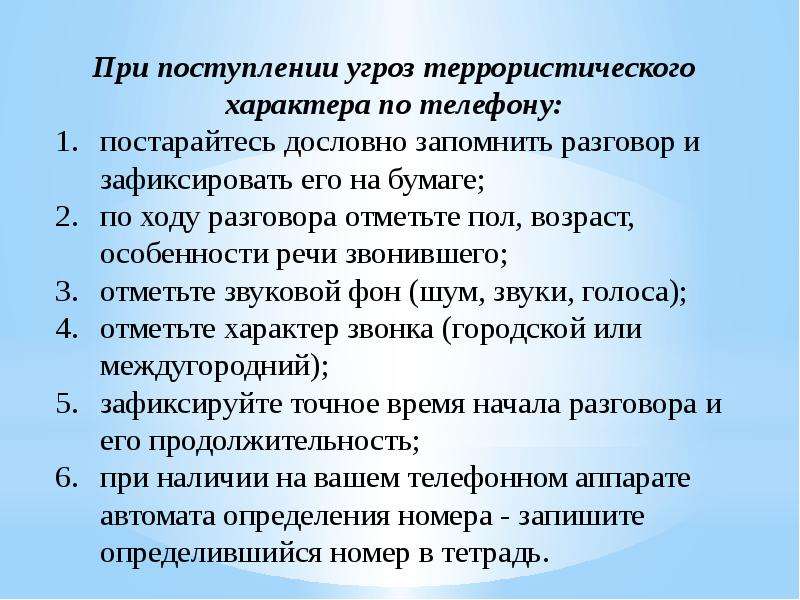 При поступлении угроз террористического характера по телефону:

1. постарайтесь дословно запомнить разговор и зафиксировать его на бумаге;
2. по ходу разговора отметьте пол, возраст, особенности речи звонившего;
3. отметьте звуковой фон (шум, звуки, голоса);
4. отметьте характер звонка (городской или междугородний);
5. зафиксируйте точное время начала разговора и его продолжительность;
6. при наличии на вашем телефонном аппарате автомата определения номера - запишите определившийся номер в тетрадь.